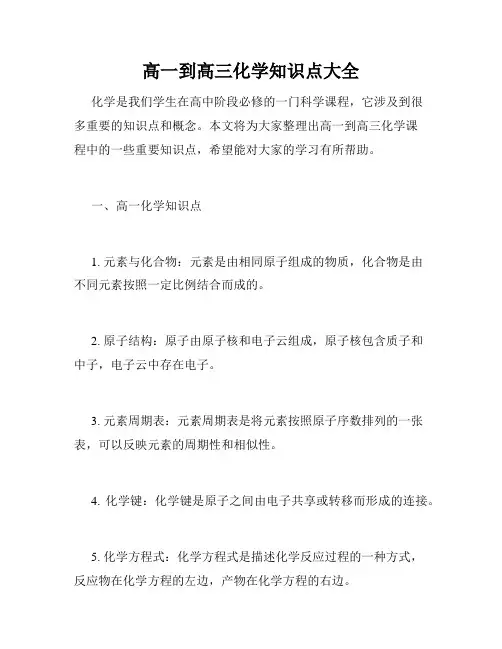 高一到高三化学知识点大全

化学是我们学生在高中阶段必修的一门科学课程，它涉及到很多重要的知识点和概念。本文将为大家整理出高一到高三化学课程中的一些重要知识点，希望能对大家的学习有所帮助。

一、高一化学知识点

1. 元素与化合物：元素是由相同原子组成的物质，化合物是由不同元素按照一定比例结合而成的。

2. 原子结构：原子由原子核和电子云组成，原子核包含质子和中子，电子云中存在电子。

3. 元素周期表：元素周期表是将元素按照原子序数排列的一张表，可以反映元素的周期性和相似性。

4. 化学键：化学键是原子之间由电子共享或转移而形成的连接。

5. 化学方程式：化学方程式是描述化学反应过程的一种方式，反应物在化学方程的左边，产物在化学方程的右边。